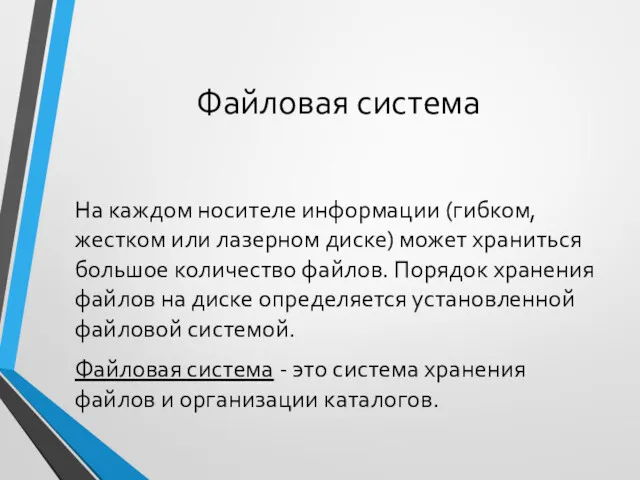 Файловая система

На каждом носителе информации (гибком, жестком или лазерном диске) может храниться большое количество файлов. Порядок хранения файлов на диске определяется установленной файловой системой.

Файловая система - это система хранения файлов и организации каталогов.